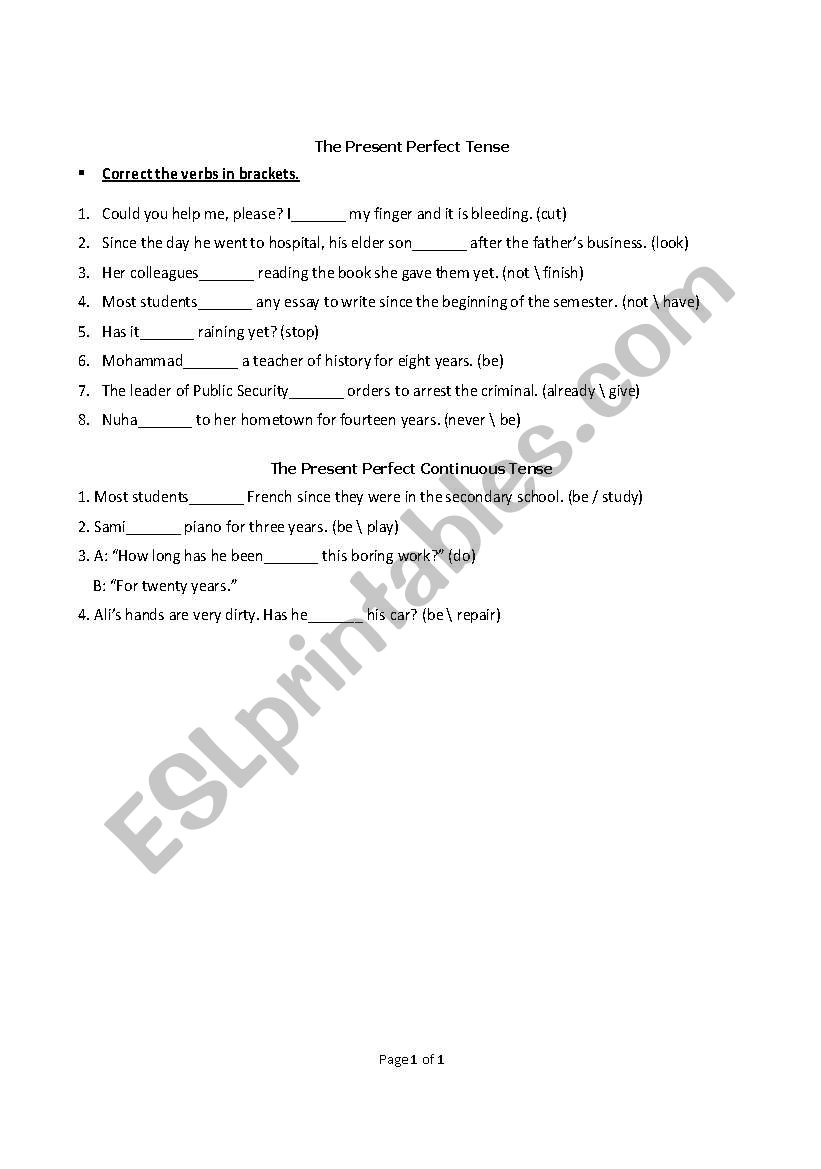 The Present Perfect Tense

▪ Correct the verbs in brackets.

1. Could you help me, please? I_______ my finger and it is bleeding. (cut)
2. Since the day he went to hospital, his elder son_______ after the father's business. (look)
3. Her colleagues_______ reading the book she gave them yet. (not \ finish)
4. Most students_______ any essay to write since the beginning of the semester. (not \ have)
5. Has it_______ raining yet? (stop)
6. Mohammad_______ a teacher of history for eight years. (be)
7. The leader of Public Security_______ orders to arrest the criminal. (already \ give)
8. Nuha_______ to her hometown for fourteen years. (never \ be)

The Present Perfect Continuous Tense

1. Most students_______ French since they were in the secondary school. (be / study)
2. Sami_______ piano for three years. (be \ play)
3. A: "How long has he been_______ this boring work?" (do)
B: "For twenty years."
4. Ali's hands are very dirty. Has he_______ his car? (be \ repair)

ESLprintables.com

Page 1 of 1